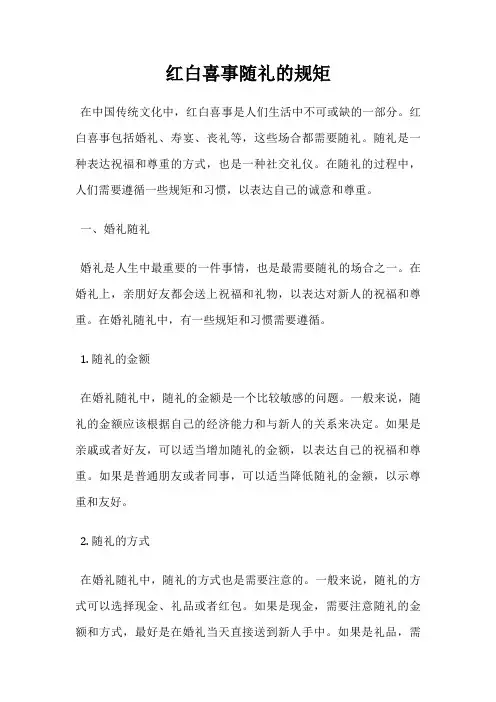 红白喜事随礼的规矩

在中国传统文化中，红白喜事是人们生活中不可或缺的一部分。红白喜事包括婚礼、寿宴、丧礼等，这些场合都需要随礼。随礼是一种表达祝福和尊重的方式，也是一种社交礼仪。在随礼的过程中，人们需要遵循一些规矩和习惯，以表达自己的诚意和尊重。

一、婚礼随礼

婚礼是人生中最重要的一件事情，也是最需要随礼的场合之一。在婚礼上，亲朋好友都会送上祝福和礼物，以表达对新人的祝福和尊重。在婚礼随礼中，有一些规矩和习惯需要遵循。

1. 随礼的金额

在婚礼随礼中，随礼的金额是一个比较敏感的问题。一般来说，随礼的金额应该根据自己的经济能力和与新人的关系来决定。如果是亲戚或者好友，可以适当增加随礼的金额，以表达自己的祝福和尊重。如果是普通朋友或者同事，可以适当降低随礼的金额，以示尊重和友好。

2. 随礼的方式

在婚礼随礼中，随礼的方式也是需要注意的。一般来说，随礼的方式可以选择现金、礼品或者红包。如果是现金，需要注意随礼的金额和方式，最好是在婚礼当天直接送到新人手中。如果是礼品，需